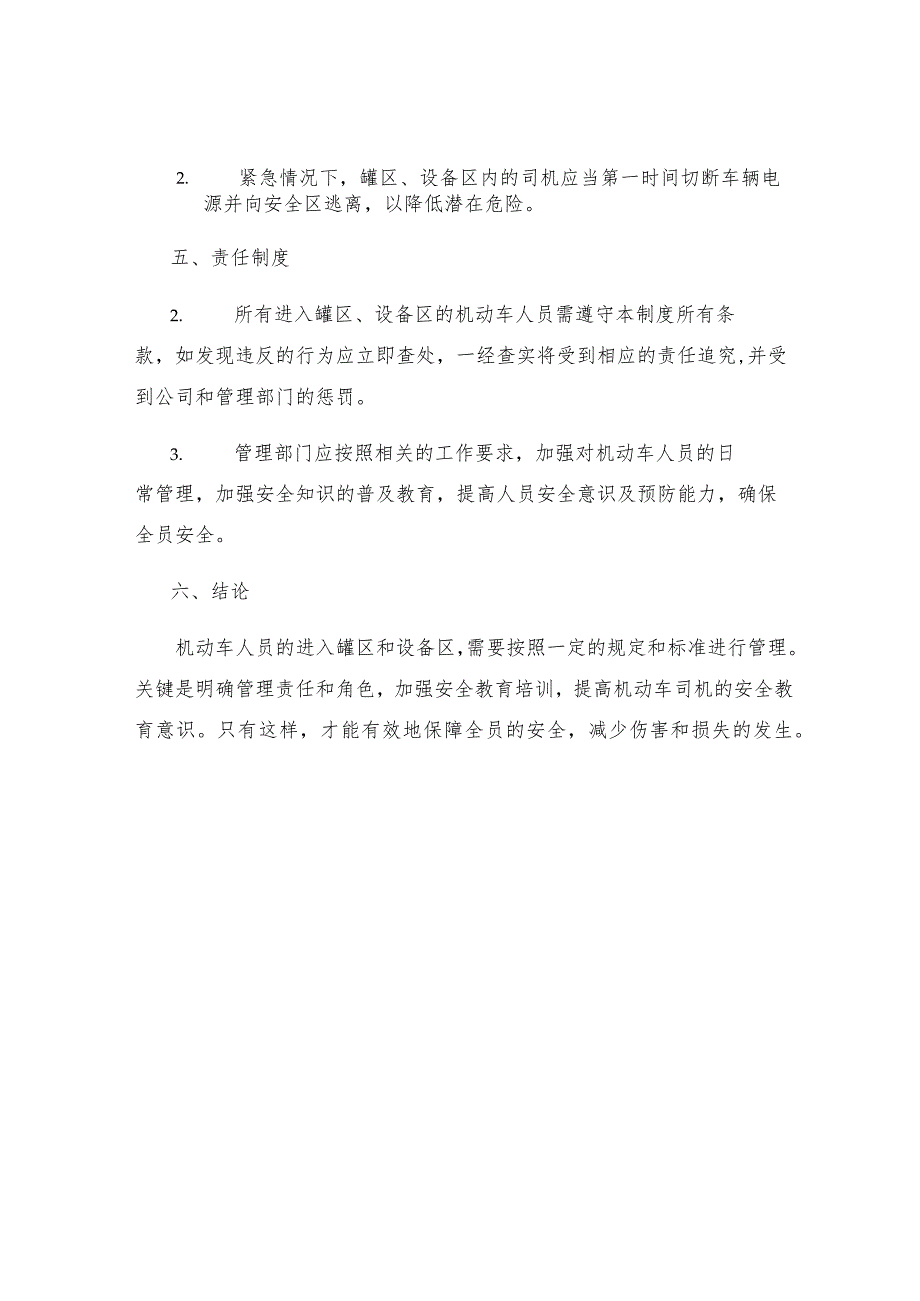 2. 紧急情况下，罐区、设备区内的司机应当第一时间切断车辆电源并向安全区逃离，以降低潜在危险。

五、责任制度

2. 所有进入罐区、设备区的机动车人员需遵守本制度所有条款，如发现违反的行为应立即查处，一经查实将受到相应的责任追究,并受到公司和管理部门的惩罚。

3. 管理部门应按照相关的工作要求，加强对机动车人员的日常管理，加强安全知识的普及教育，提高人员安全意识及预防能力，确保全员安全。

六、结论

机动车人员的进入罐区和设备区,需要按照一定的规定和标准进行管理。关键是明确管理责任和角色，加强安全教育培训，提高机动车司机的安全教育意识。只有这样，才能有效地保障全员的安全，减少伤害和损失的发生。